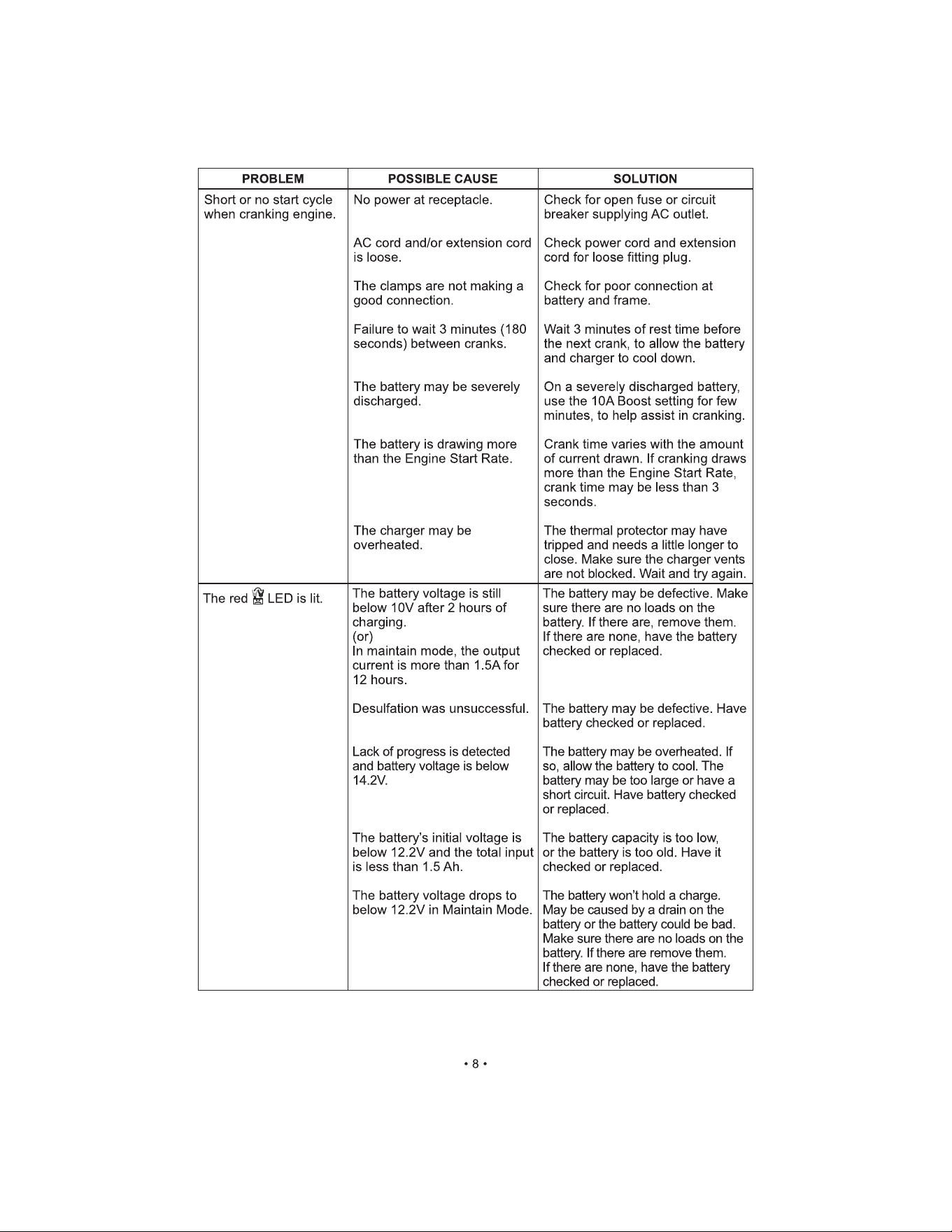 | PROBLEM | POSSIBLE CAUSE | SOLUTION |
|---|---|---|
| Short or no start cycle when cranking engine. | No power at receptacle. | Check for open fuse or circuit breaker supplying AC outlet. |
| | AC cord and/or extension cord is loose. | Check power cord and extension cord for loose fitting plug. |
| | The clamps are not making a good connection. | Check for poor connection at battery and frame. |
| | Failure to wait 3 minutes (180 seconds) between cranks. | Wait 3 minutes of rest time before the next crank, to allow the battery and charger to cool down. |
| | The battery may be severely discharged. | On a severely discharged battery, use the 10A Boost setting for few minutes, to help assist in cranking. |
| | The battery is drawing more than the Engine Start Rate. | Crank time varies with the amount of current drawn. If cranking draws more than the Engine Start Rate, crank time may be less than 3 seconds. |
| | The charger may be overheated. | The thermal protector may have tripped and needs a little longer to close. Make sure the charger vents are not blocked. Wait and try again. |
| The red LED is lit. | The battery voltage is still below 10V after 2 hours of charging. (or) In maintain mode, the output current is more than 1.5A for 12 hours. | The battery may be defective. Make sure there are no loads on the battery. If there are, remove them. If there are none, have the battery checked or replaced. |
| | Desulfation was unsuccessful. | The battery may be defective. Have battery checked or replaced. |
| | Lack of progress is detected and battery voltage is below 14.2V. | The battery may be overheated. If so, allow the battery to cool. The battery may be too large or have a short circuit. Have battery checked or replaced. |
| | The battery's initial voltage is below 12.2V and the total input is less than 1.5 Ah. | The battery capacity is too low, or the battery is too old. Have it checked or replaced. |
| | The battery voltage drops to below 12.2V in Maintain Mode. | The battery won't hold a charge. May be caused by a drain on the battery or the battery could be bad. Make sure there are no loads on the battery. If there are remove them. If there are none, have the battery checked or replaced. |

• 8 •